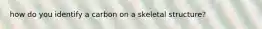 how do you identify a carbon on a skeletal structure?